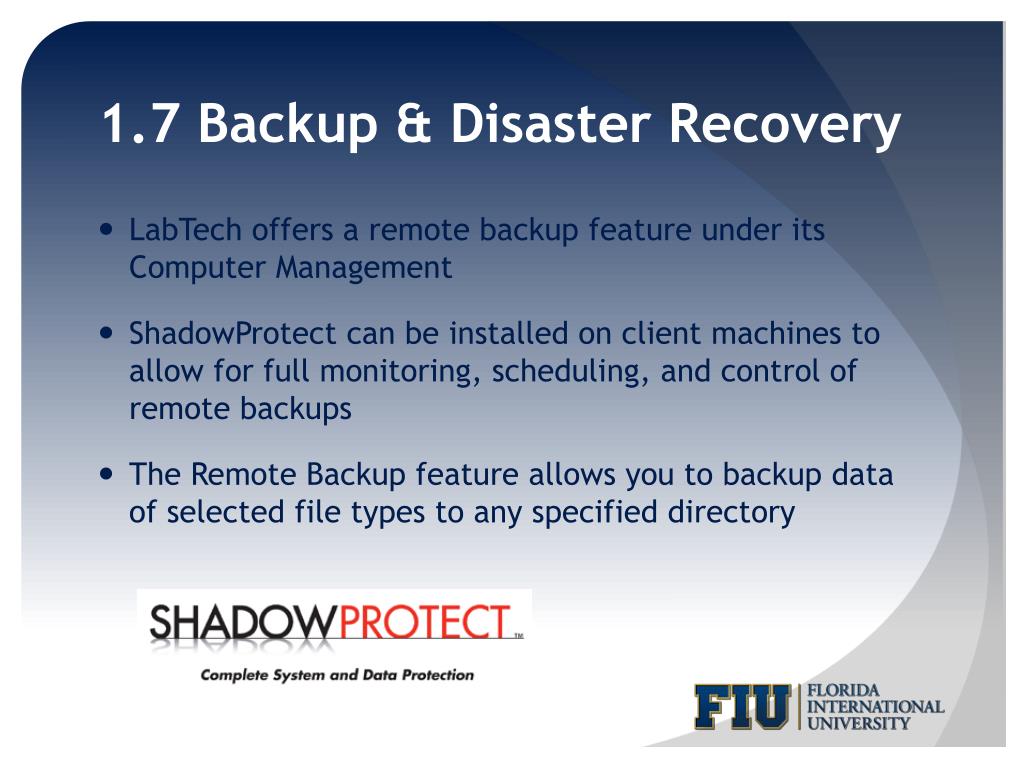 1.7 Backup & Disaster Recovery

• LabTech offers a remote backup feature under its Computer Management

• ShadowProtect can be installed on client machines to allow for full monitoring, scheduling, and control of remote backups

• The Remote Backup feature allows you to backup data of selected file types to any specified directory

SHADOWPROTECT™

Complete System and Data Protection

FIU FLORIDA INTERNATIONAL UNIVERSITY